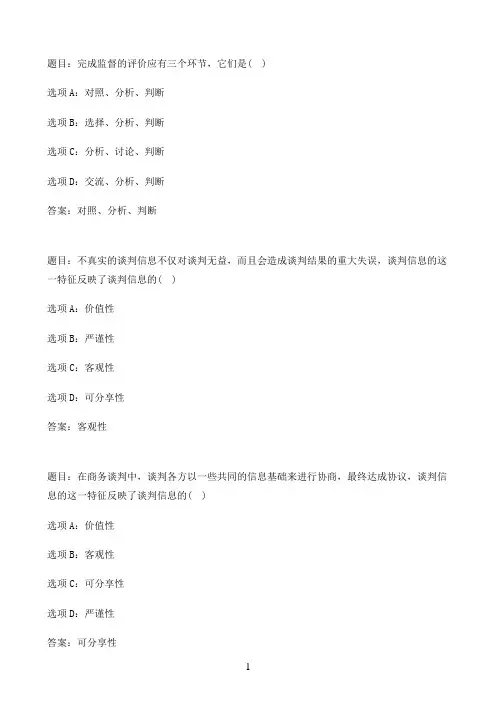 题目：完成监督的评价应有三个环节，它们是( )

选项A：对照、分析、判断

选项B：选择、分析、判断

选项C：分析、讨论、判断

选项D：交流、分析、判断

答案：对照、分析、判断

题目：不真实的谈判信息不仅对谈判无益，而且会造成谈判结果的重大失误，谈判信息的这一特征反映了谈判信息的( )

选项A：价值性

选项B：严谨性

选项C：客观性

选项D：可分享性

答案：客观性

题目：在商务谈判中，谈判各方以一些共同的信息基础来进行协商，最终达成协议，谈判信息的这一特征反映了谈判信息的( )

选项A：价值性

选项B：客观性

选项C：可分享性

选项D：严谨性

答案：可分享性

1